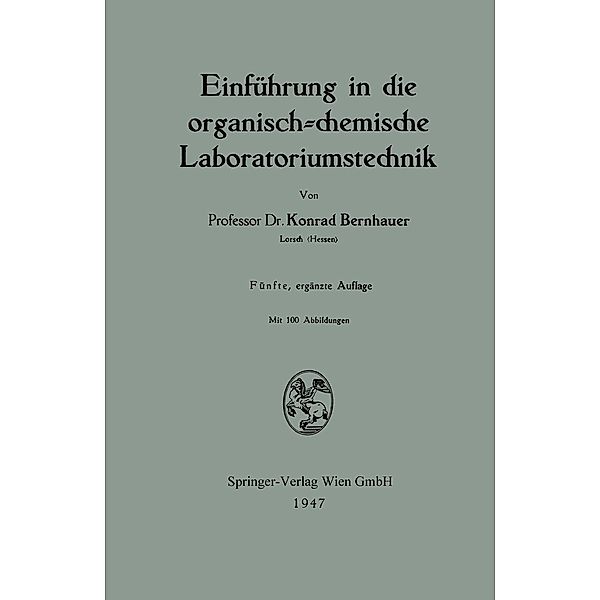 Einführung in die organisch-chemische Laboratoriumstechnik

Von

Professor Dr. Konrad Bernhauer
Lorsch (Hessen)

Fünfte, ergänzte Auflage

Mit 100 Abbildungen

Springer-Verlag Wien GmbH
1947